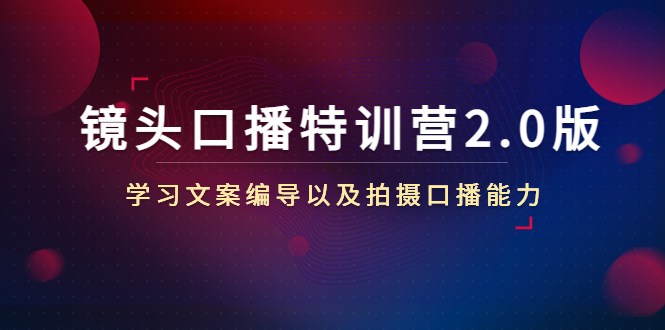 镜头口播特训营2.0版

学习文案编导以及拍摄口播能力